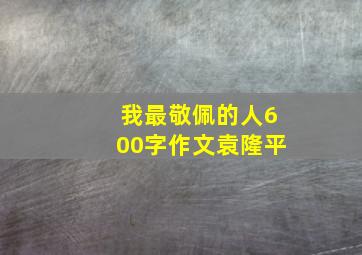 我最敬佩的人600字作文袁隆平